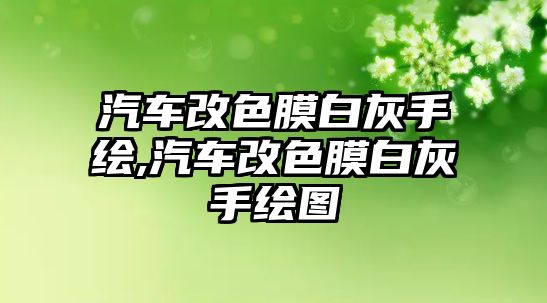 汽车改色膜白灰手绘,汽车改色膜白灰手绘图